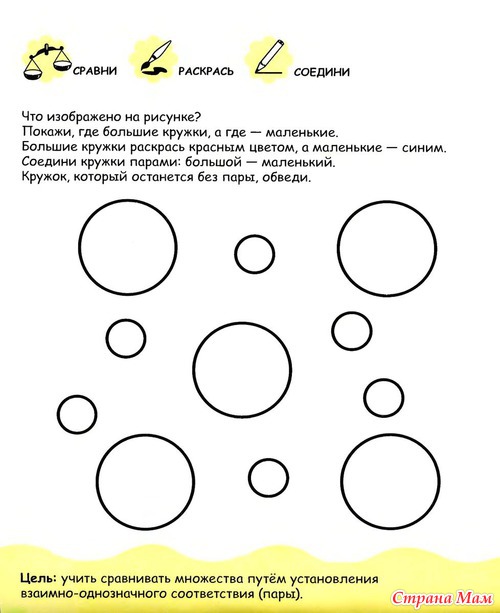 СРАВНИ РАСКРАСЬ СОЕДИНИ

Что изображено на рисунке?
Покажи, где большие кружки, а где — маленькие.
Большие кружки раскрась красным цветом, а маленькие — синим.
Соедини кружки парами: большой — маленький.
Кружок, который останется без пары, обведи.

Цель: учить сравнивать множества путём установления взаимно-однозначного соответствия (пары).

Страна Мам